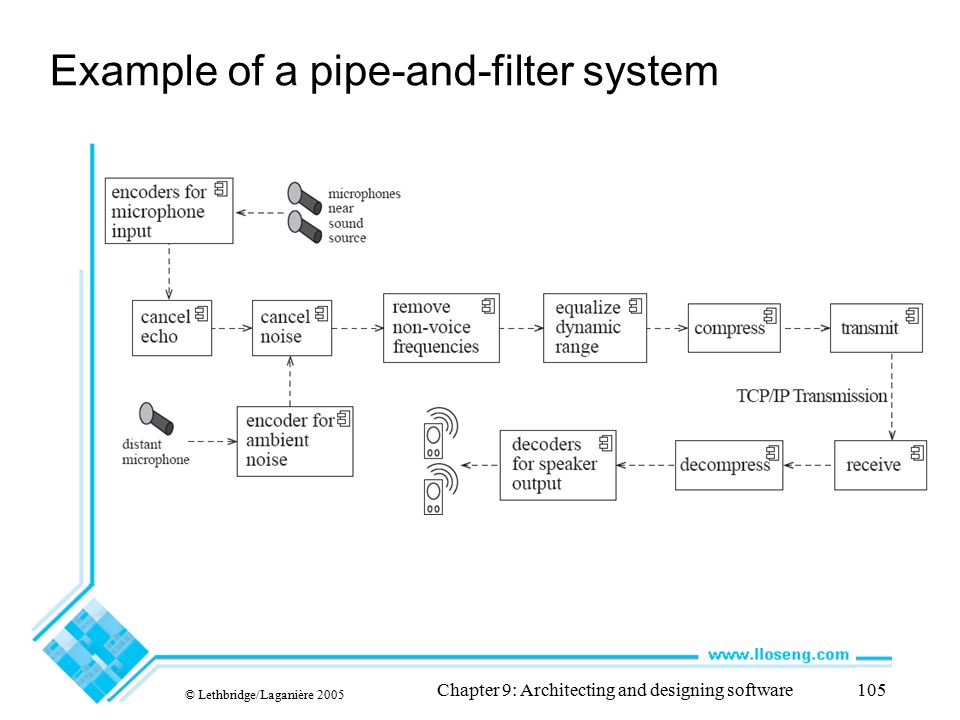 Example of a pipe-and-filter system

encoders for microphone input

microphones near sound source

cancel echo

cancel noise

remove non-voice frequencies

equalize dynamic range

compress

transmit

TCP/IP Transmission

distant microphone

encoder for ambient noise

decoders for speaker output

decompress

receive

www.lloseng.com

© Lethbridge/Laganière 2005

Chapter 9: Architecting and designing software

105